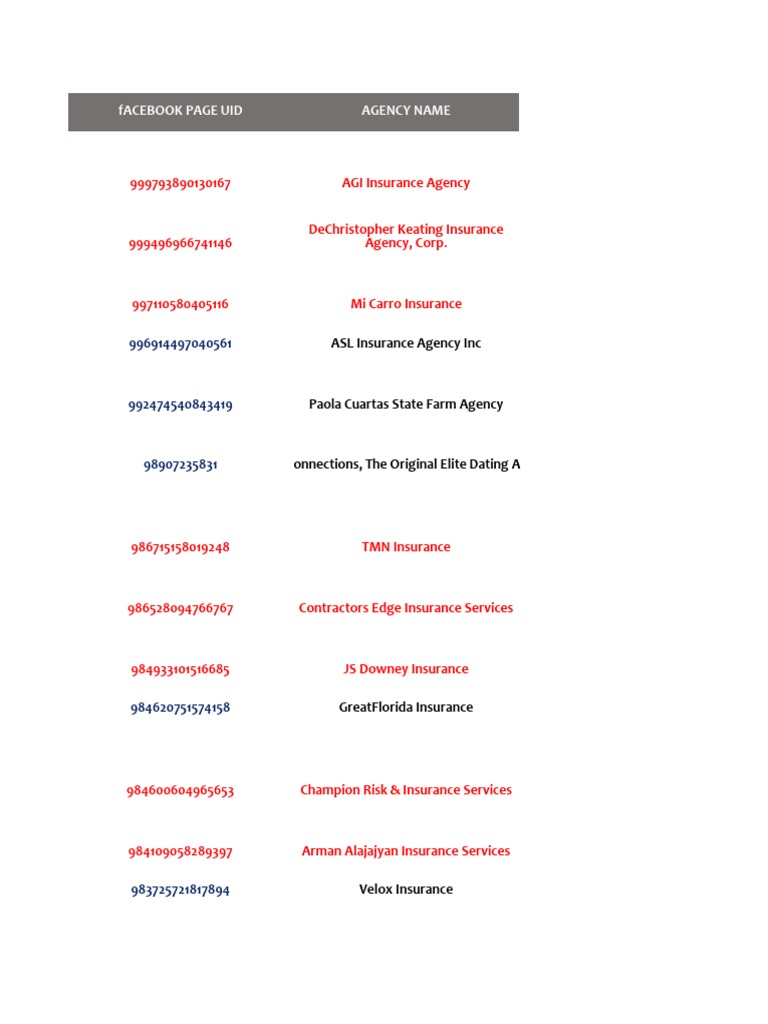 | fACEBOOK PAGE UID | AGENCY NAME |
|---|---|
| 999793890130167 | AGI Insurance Agency |
| 999496966741146 | DeChristopher Keating Insurance Agency, Corp. |
| 997110580405116 | Mi Carro Insurance |
| 996914497040561 | ASL Insurance Agency Inc |
| 992474540843419 | Paola Cuartas State Farm Agency |
| 98907235831 | onnections, The Original Elite Dating A |
| 986715158019248 | TMN Insurance |
| 986528094766767 | Contractors Edge Insurance Services |
| 984933101516685 | JS Downey Insurance |
| 984620751574158 | GreatFlorida Insurance |
| 984600604965653 | Champion Risk & Insurance Services |
| 984109058289397 | Arman Alajajyan Insurance Services |
| 983725721817894 | Velox Insurance |